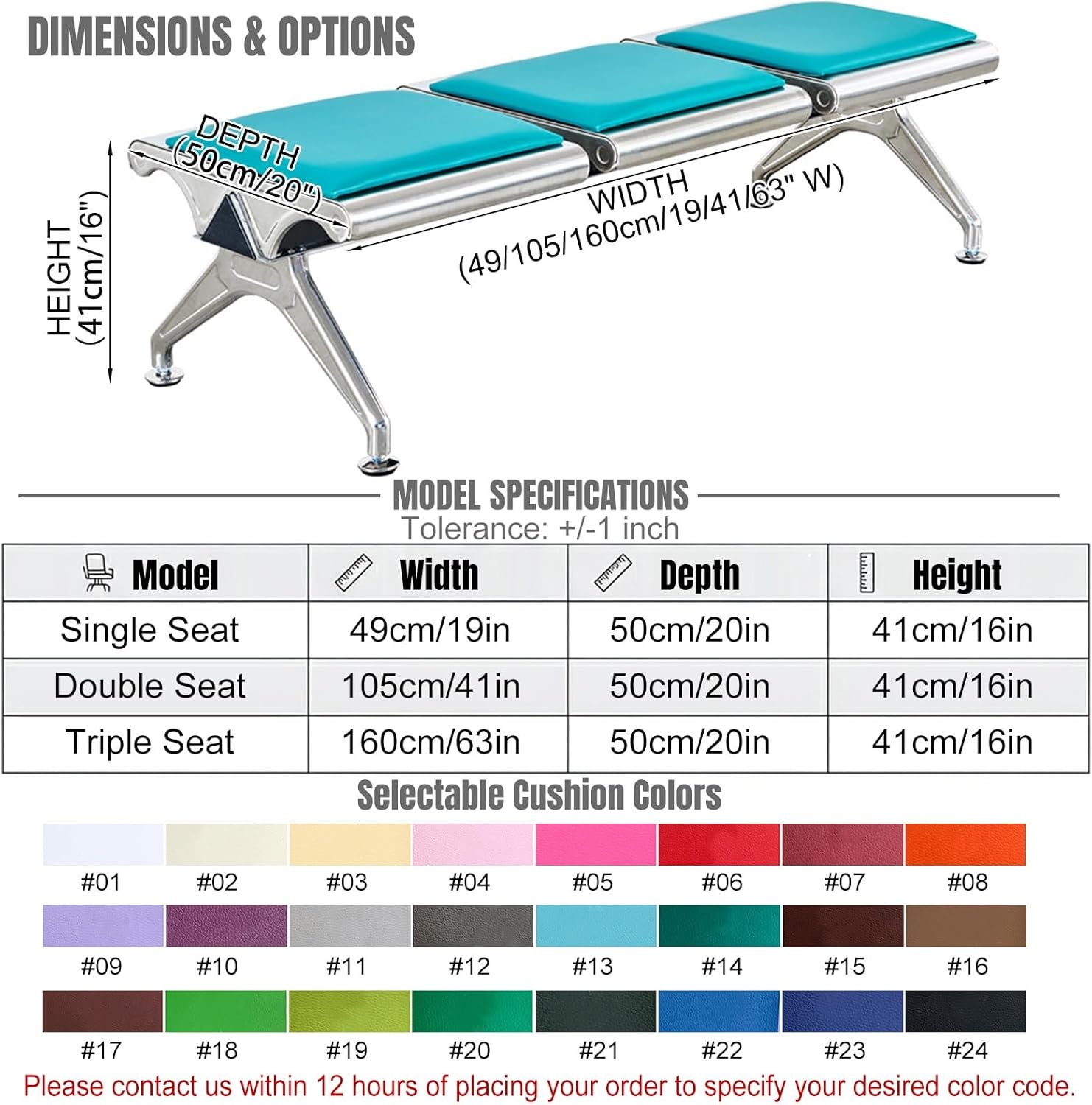 DIMENSIONS & OPTIONS

DEPTH (50cm/20")

HEIGHT (41cm/16")

WIDTH (49/105/160cm/19/41/63" W)

MODEL SPECIFICATIONS

Tolerance: +/-1 inch

| Model | Width | Depth | Height |
|---|---|---|---|
| Single Seat | 49cm/19in | 50cm/20in | 41cm/16in |
| Double Seat | 105cm/41in | 50cm/20in | 41cm/16in |
| Triple Seat | 160cm/63in | 50cm/20in | 41cm/16in |

Selectable Cushion Colors

#01 #02 #03 #04 #05 #06 #07 #08

#09 #10 #11 #12 #13 #14 #15 #16

#17 #18 #19 #20 #21 #22 #23 #24

Please contact us within 12 hours of placing your order to specify your desired color code.